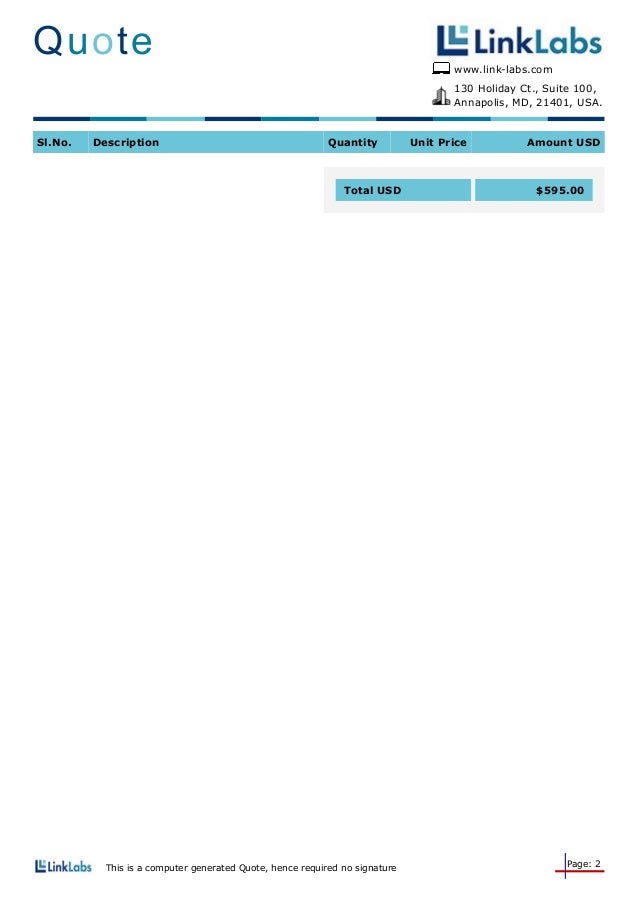 Quote

LinkLabs

www.link-labs.com

130 Holiday Ct., Suite 100,
Annapolis, MD, 21401, USA.

| Sl.No. | Description | Quantity | Unit Price | Amount USD |
|---|---|---|---|---|

| Total USD | $595.00 |
|---|---|

LinkLabs This is a computer generated Quote, hence required no signature

Page: 2